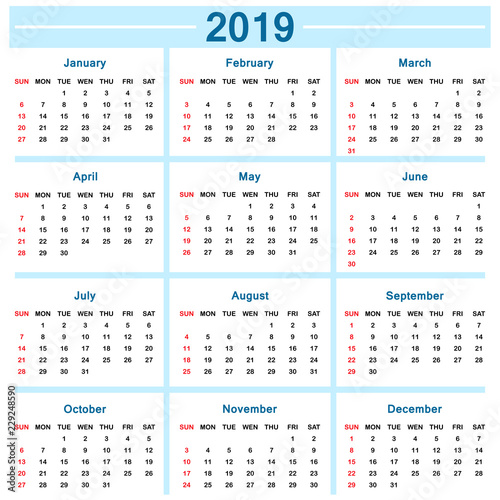 2019

January

| SUN | MON | TUE | WEN | THU | FRI | SAT |
|---|---|---|---|---|---|---|
| | | 1 | 2 | 3 | 4 | 5 |
| 6 | 7 | 8 | 9 | 10 | 11 | 12 |
| 13 | 14 | 15 | 16 | 17 | 18 | 19 |
| 20 | 21 | 22 | 23 | 24 | 25 | 26 |
| 27 | 28 | 29 | 30 | 31 | | |

February

| SUN | MON | TUE | WEN | THU | FRI | SAT |
|---|---|---|---|---|---|---|
| | | | | | 1 | 2 |
| 3 | 4 | 5 | 6 | 7 | 8 | 9 |
| 10 | 11 | 12 | 13 | 14 | 15 | 16 |
| 17 | 18 | 19 | 20 | 21 | 22 | 23 |
| 24 | 25 | 26 | 27 | 28 | | |

March

| SUN | MON | TUE | WEN | THU | FRI | SAT |
|---|---|---|---|---|---|---|
| | | | | | 1 | 2 |
| 3 | 4 | 5 | 6 | 7 | 8 | 9 |
| 10 | 11 | 12 | 13 | 14 | 15 | 16 |
| 17 | 18 | 19 | 20 | 21 | 22 | 23 |
| 24 | 25 | 26 | 27 | 28 | 29 | 30 |
| 31 | | | | | | |

April

| SUN | MON | TUE | WEN | THU | FRI | SAT |
|---|---|---|---|---|---|---|
| | 1 | 2 | 3 | 4 | 5 | 6 |
| 7 | 8 | 9 | 10 | 11 | 12 | 13 |
| 14 | 15 | 16 | 17 | 18 | 19 | 20 |
| 21 | 22 | 23 | 24 | 25 | 26 | 27 |
| 28 | 29 | 30 | | | | |

May

| SUN | MON | TUE | WEN | THU | FRI | SAT |
|---|---|---|---|---|---|---|
| | | | 1 | 2 | 3 | 4 |
| 5 | 6 | 7 | 8 | 9 | 10 | 11 |
| 12 | 13 | 14 | 15 | 16 | 17 | 18 |
| 19 | 20 | 21 | 22 | 23 | 24 | 25 |
| 26 | 27 | 28 | 29 | 30 | 31 | |

June

| SUN | MON | TUE | WEN | THU | FRI | SAT |
|---|---|---|---|---|---|---|
| | | | | | | 1 |
| 2 | 3 | 4 | 5 | 6 | 7 | 8 |
| 9 | 10 | 11 | 12 | 13 | 14 | 15 |
| 16 | 17 | 18 | 19 | 20 | 21 | 22 |
| 23 | 24 | 25 | 26 | 27 | 28 | 29 |
| 30 | | | | | | |

July

| SUN | MON | TUE | WEN | THU | FRI | SAT |
|---|---|---|---|---|---|---|
| | 1 | 2 | 3 | 4 | 5 | 6 |
| 7 | 8 | 9 | 10 | 11 | 12 | 13 |
| 14 | 15 | 16 | 17 | 18 | 19 | 20 |
| 21 | 22 | 23 | 24 | 25 | 26 | 27 |
| 28 | 29 | 30 | 31 | | | |

August

| SUN | MON | TUE | WEN | THU | FRI | SAT |
|---|---|---|---|---|---|---|
| | | | | 1 | 2 | 3 |
| 4 | 5 | 6 | 7 | 8 | 9 | 10 |
| 11 | 12 | 13 | 14 | 15 | 16 | 17 |
| 18 | 19 | 20 | 21 | 22 | 23 | 24 |
| 25 | 26 | 27 | 28 | 29 | 30 | 31 |

September

| SUN | MON | TUE | WEN | THU | FRI | SAT |
|---|---|---|---|---|---|---|
| 1 | 2 | 3 | 4 | 5 | 6 | 7 |
| 8 | 9 | 10 | 11 | 12 | 13 | 14 |
| 15 | 16 | 17 | 18 | 19 | 20 | 21 |
| 22 | 23 | 24 | 25 | 26 | 27 | 28 |
| 29 | 30 | | | | | |

October

| SUN | MON | TUE | WEN | THU | FRI | SAT |
|---|---|---|---|---|---|---|
| | | 1 | 2 | 3 | 4 | 5 |
| 6 | 7 | 8 | 9 | 10 | 11 | 12 |
| 13 | 14 | 15 | 16 | 17 | 18 | 19 |
| 20 | 21 | 22 | 23 | 24 | 25 | 26 |
| 27 | 28 | 29 | 30 | 31 | | |

November

| SUN | MON | TUE | WEN | THU | FRI | SAT |
|---|---|---|---|---|---|---|
| | | | | | 1 | 2 |
| 3 | 4 | 5 | 6 | 7 | 8 | 9 |
| 10 | 11 | 12 | 13 | 14 | 15 | 16 |
| 17 | 18 | 19 | 20 | 21 | 22 | 23 |
| 24 | 25 | 26 | 27 | 28 | 29 | 30 |

December

| SUN | MON | TUE | WEN | THU | FRI | SAT |
|---|---|---|---|---|---|---|
| 1 | 2 | 3 | 4 | 5 | 6 | 7 |
| 8 | 9 | 10 | 11 | 12 | 13 | 14 |
| 15 | 16 | 17 | 18 | 19 | 20 | 21 |
| 22 | 23 | 24 | 25 | 26 | 27 | 28 |
| 29 | 30 | 31 | | | | |

Adobe Stock | #229248590